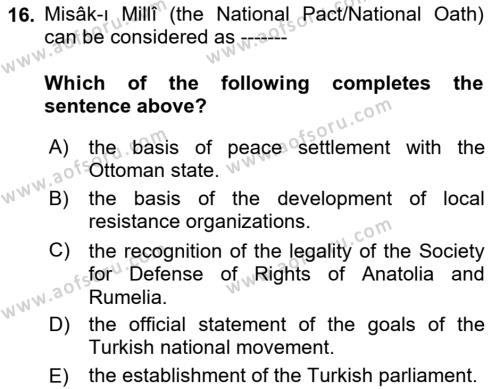 16. Misâk-ı Millî (the National Pact/National Oath) can be considered as -------

Which of the following completes the sentence above?

A) the basis of peace settlement with the Ottoman state.
B) the basis of the development of local resistance organizations.
C) the recognition of the legality of the Society for Defense of Rights of Anatolia and Rumelia.
D) the official statement of the goals of the Turkish national movement.
E) the establishment of the Turkish parliament.

www.aofsoru.com